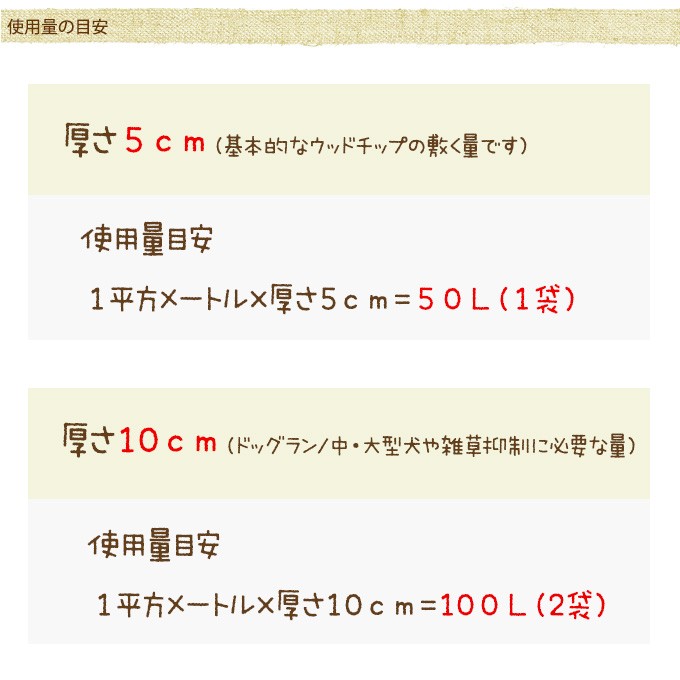 使用量の目安

厚さ５ｃｍ（基本的なウッドチップの敷く量です）

使用量目安

１平方メートル×厚さ５ｃｍ＝５０Ｌ（１袋）

厚さ10ｃｍ（ドッグラン/中・大型犬や雑草抑制に必要な量）

使用量目安

１平方メートル×厚さ10ｃｍ＝100Ｌ（2袋）